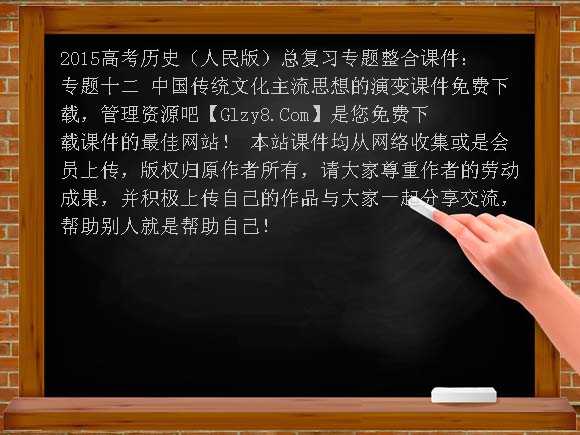 2015高考历史（人民版）总复习专题整合课件：专题十二 中国传统文化主流思想的演变课件免费下载，管理资源吧【Glzy8.Com】是您免费下载课件的最佳网站！ 本站课件均从网络收集或是会员上传，版权归原作者所有，请大家尊重作者的劳动成果，并积极上传自己的作品与大家一起分享交流，帮助别人就是帮助自己！